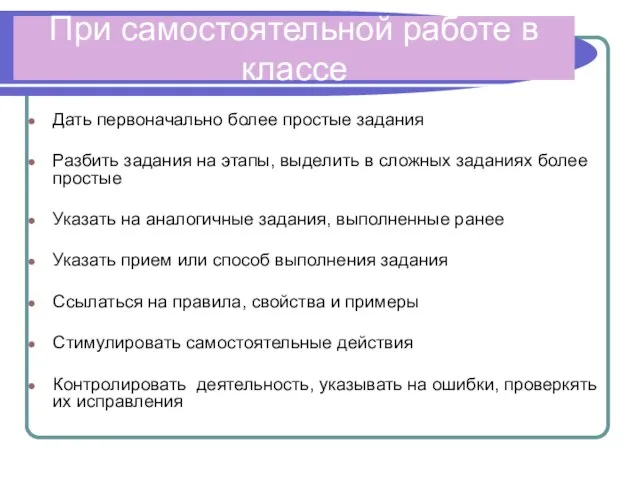 При самостоятельной работе в классе

Дать первоначально более простые задания

Разбить задания на этапы, выделить в сложных заданиях более простые

Указать на аналогичные задания, выполненные ранее

Указать прием или способ выполнения задания

Ссылаться на правила, свойства и примеры

Стимулировать самостоятельные действия

Контролировать деятельность, указывать на ошибки, проверкять их исправления